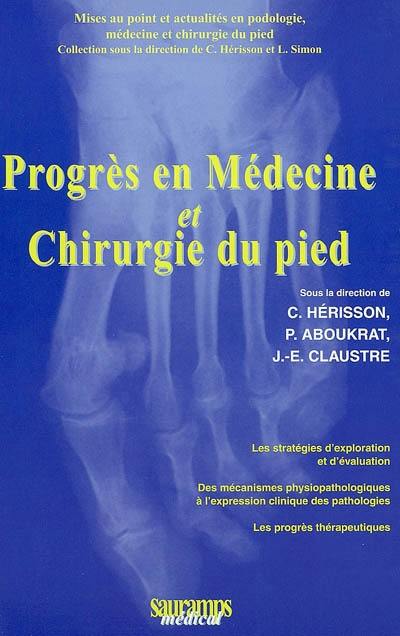 Mises au point et actualités en podologie, médecine et chirurgie du pied
Collection sous la direction de C. Hérisson et L. Simon

Progrès en Médecine et Chirurgie du pied

Sous la direction de
C. HÉRISSON,
P. ABOUKRAT,
J.-E. CLAUSTRE

Les stratégies d'exploration et d'évaluation

Des mécanismes physiopathologiques à l'expression clinique des pathologies

Les progrès thérapeutiques

sauramps médical